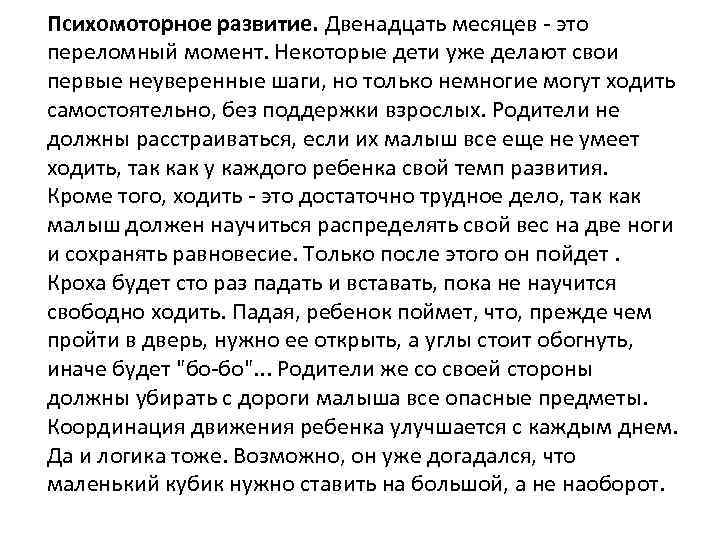 Психомоторное развитие. Двенадцать месяцев - это переломный момент. Некоторые дети уже делают свои первые неуверенные шаги, но только немногие могут ходить самостоятельно, без поддержки взрослых. Родители не должны расстраиваться, если их малыш все еще не умеет ходить, так как у каждого ребенка свой темп развития. Кроме того, ходить - это достаточно трудное дело, так как малыш должен научиться распределять свой вес на две ноги и сохранять равновесие. Только после этого он пойдет . Кроха будет сто раз падать и вставать, пока не научится свободно ходить. Падая, ребенок поймет, что, прежде чем пройти в дверь, нужно ее открыть, а углы стоит обогнуть, иначе будет "бо-бо"... Родители же со своей стороны должны убирать с дороги малыша все опасные предметы. Координация движения ребенка улучшается с каждым днем. Да и логика тоже. Возможно, он уже догадался, что маленький кубик нужно ставить на большой, а не наоборот.